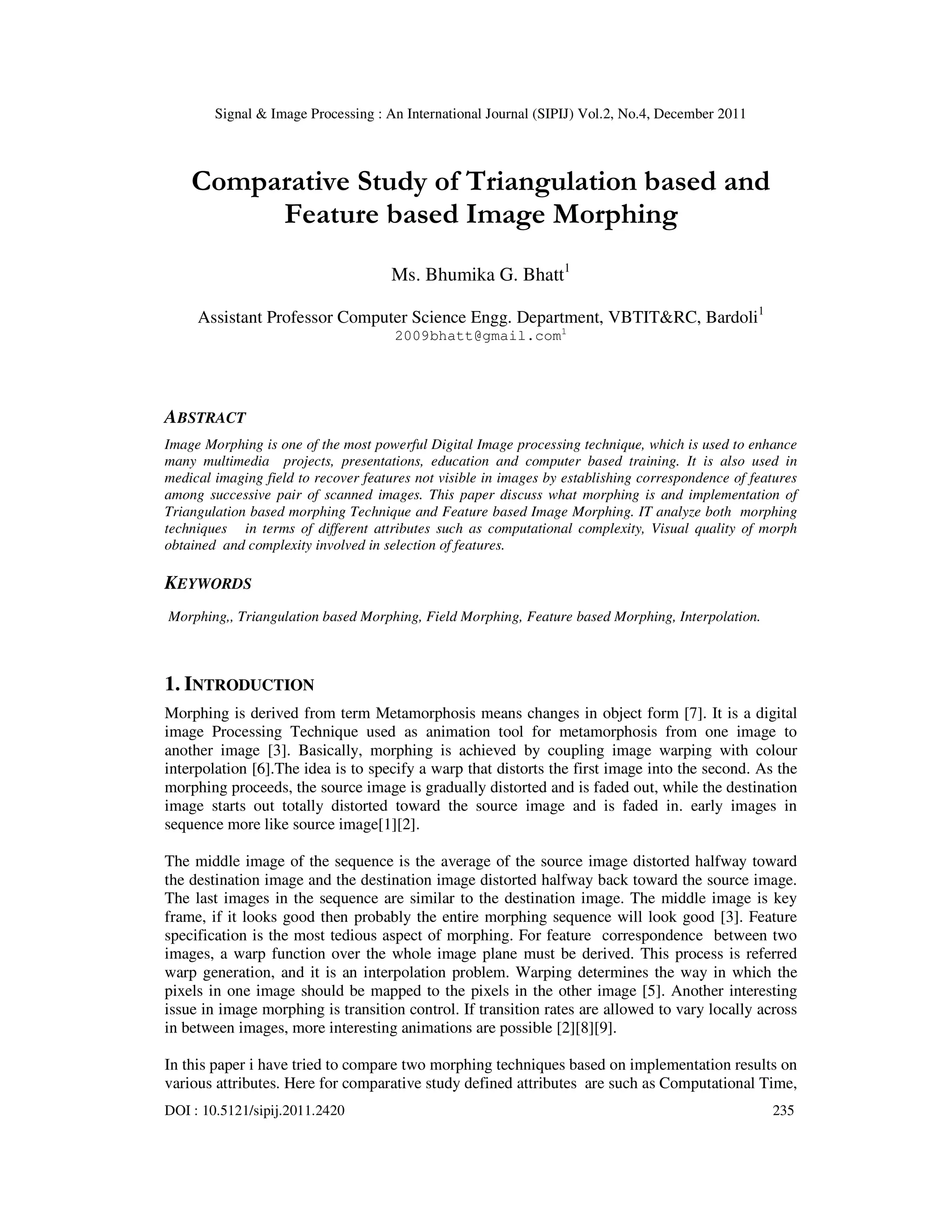 Signal & Image Processing : An International Journal (SIPIJ) Vol.2, No.4, December 2011

Comparative Study of Triangulation based and Feature based Image Morphing

Ms. Bhumika G. Bhatt$^1$

Assistant Professor Computer Science Engg. Department, VBTIT&RC, Bardoli$^1$
2009bhatt@gmail.com$^1$

ABSTRACT

Image Morphing is one of the most powerful Digital Image processing technique, which is used to enhance many multimedia projects, presentations, education and computer based training. It is also used in medical imaging field to recover features not visible in images by establishing correspondence of features among successive pair of scanned images. This paper discuss what morphing is and implementation of Triangulation based morphing Technique and Feature based Image Morphing. IT analyze both morphing techniques in terms of different attributes such as computational complexity, Visual quality of morph obtained and complexity involved in selection of features.

KEYWORDS

Morphing,, Triangulation based Morphing, Field Morphing, Feature based Morphing, Interpolation.

1. INTRODUCTION

Morphing is derived from term Metamorphosis means changes in object form [7]. It is a digital image Processing Technique used as animation tool for metamorphosis from one image to another image [3]. Basically, morphing is achieved by coupling image warping with colour interpolation [6].The idea is to specify a warp that distorts the first image into the second. As the morphing proceeds, the source image is gradually distorted and is faded out, while the destination image starts out totally distorted toward the source image and is faded in. early images in sequence more like source image[1][2].

The middle image of the sequence is the average of the source image distorted halfway toward the destination image and the destination image distorted halfway back toward the source image. The last images in the sequence are similar to the destination image. The middle image is key frame, if it looks good then probably the entire morphing sequence will look good [3]. Feature specification is the most tedious aspect of morphing. For feature correspondence between two images, a warp function over the whole image plane must be derived. This process is referred warp generation, and it is an interpolation problem. Warping determines the way in which the pixels in one image should be mapped to the pixels in the other image [5]. Another interesting issue in image morphing is transition control. If transition rates are allowed to vary locally across in between images, more interesting animations are possible [2][8][9].

In this paper i have tried to compare two morphing techniques based on implementation results on various attributes. Here for comparative study defined attributes are such as Computational Time,

DOI : 10.5121/sipij.2011.2420 235